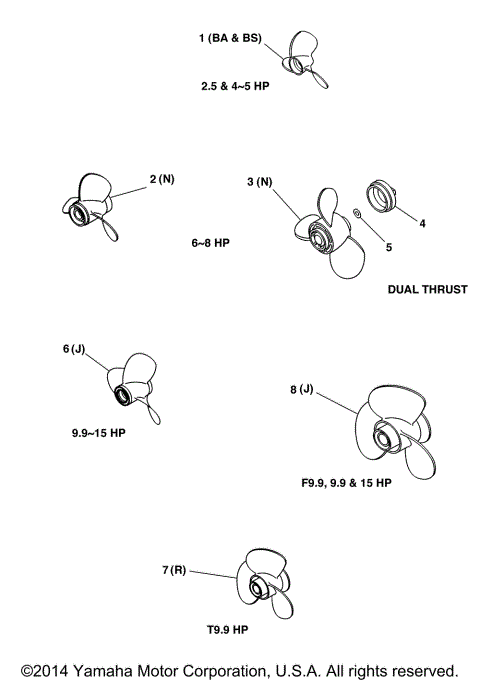 1 (BA & BS)

2.5 & 4~5 HP

2 (N)

3 (N)

4

5

6~8 HP

DUAL THRUST

6 (J)

9.9~15 HP

8 (J)

F9.9, 9.9 & 15 HP

7 (R)

T9.9 HP

©2014 Yamaha Motor Corporation, U.S.A. All rights reserved.